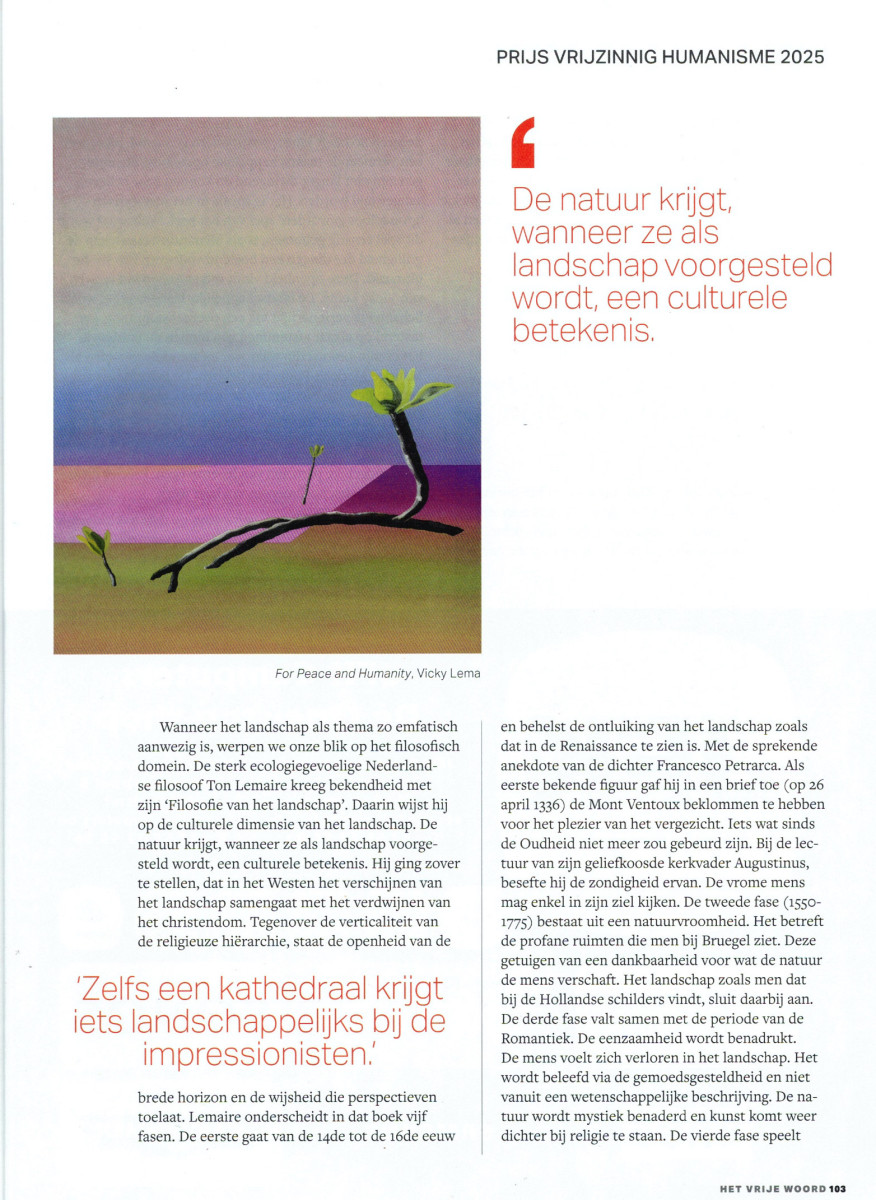 PRIJS VRIJZINNIG HUMANISME 2025

De natuur krijgt, wanneer ze als landschap voorgesteld wordt, een culturele betekenis.

For Peace and Humanity, Vicky Lema

Wanneer het landschap als thema zo emfatisch aanwezig is, werpen we onze blik op het filosofisch domein. De sterk ecologiegevoelige Nederlandse filosoof Ton Lemaire kreeg bekendheid met zijn 'Filosofie van het landschap'. Daarin wijst hij op de culturele dimensie van het landschap. De natuur krijgt, wanneer ze als landschap voorgesteld wordt, een culturele betekenis. Hij ging zover te stellen, dat in het Westen het verschijnen van het landschap samengaat met het verdwijnen van het christendom. Tegenover de verticaliteit van de religieuze hiërarchie, staat de openheid van de

'Zelfs een kathedraal krijgt iets landschappelijks bij de impressionisten.'

brede horizon en de wijsheid die perspectieven toelaat. Lemaire onderscheidt in dat boek vijf fasen. De eerste gaat van de 14de tot de 16de eeuw en behelst de ontluiking van het landschap zoals dat in de Renaissance te zien is. Met de sprekende anekdote van de dichter Francesco Petrarca. Als eerste bekende figuur gaf hij in een brief toe (op 26 april 1336) de Mont Ventoux beklommen te hebben voor het plezier van het vergezicht. Iets wat sinds de Oudheid niet meer zou gebeurd zijn. Bij de lectuur van zijn geliefkoosde kerkvader Augustinus, besefte hij de zondigheid ervan. De vrome mens mag enkel in zijn ziel kijken. De tweede fase (1550-1775) bestaat uit een natuurvroomheid. Het betreft de profane ruimten die men bij Bruegel ziet. Deze getuigen van een dankbaarheid voor wat de natuur de mens verschaft. Het landschap zoals men dat bij de Hollandse schilders vindt, sluit daarbij aan. De derde fase valt samen met de periode van de Romantiek. De eenzaamheid wordt benadrukt. De mens voelt zich verloren in het landschap. Het wordt beleefd via de gemoedsgesteldheid en niet vanuit een wetenschappelijke beschrijving. De natuur wordt mystiek benaderd en kunst komt weer dichter bij religie te staan. De vierde fase speelt

HET VRIJE WOORD 103